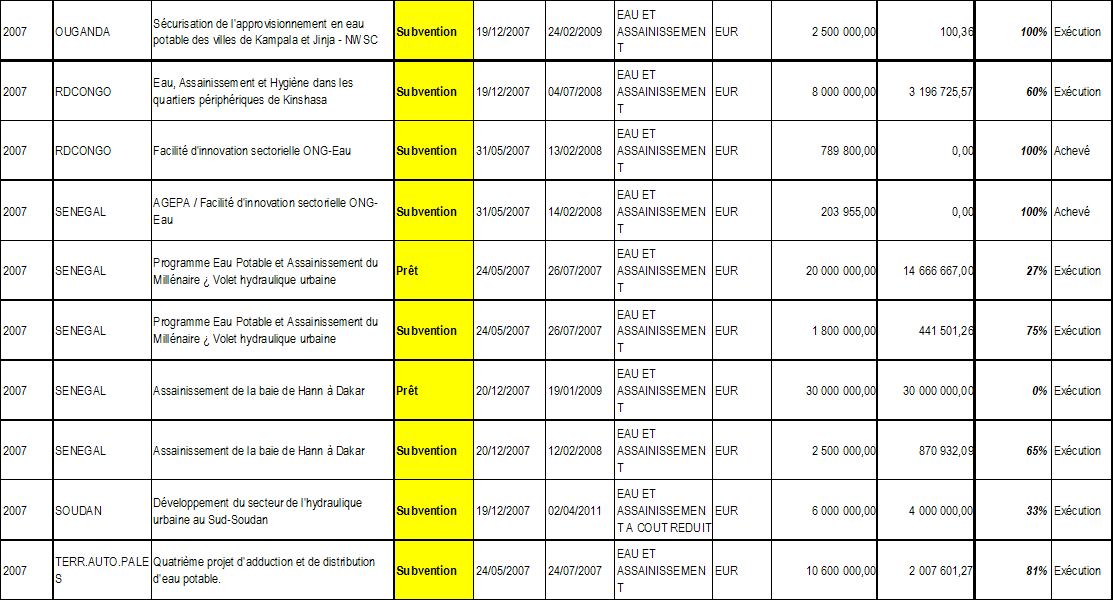 | 2007 | OUGANDA | Sécurisation de l'approvisionnement en eau potable des villes de Kampala et Jinja - NWSC | Subvention | 19/12/2007 | 24/02/2009 | EAU ET ASSAINISSEMENT | EUR | 2 500 000,00 | 100,36 | 100% | Exécution |
|---|---|---|---|---|---|---|---|---|---|---|---|
| 2007 | RDCONGO | Eau, Assainissement et Hygiène dans les quartiers périphériques de Kinshasa | Subvention | 19/12/2007 | 04/07/2008 | EAU ET ASSAINISSEMENT | EUR | 8 000 000,00 | 3 196 725,57 | 60% | Exécution |
| 2007 | RDCONGO | Facilité d'innovation sectorielle ONG-Eau | Subvention | 31/05/2007 | 13/02/2008 | EAU ET ASSAINISSEMENT | EUR | 789 800,00 | 0,00 | 100% | Achevé |
| 2007 | SENEGAL | AGEPA / Facilité d'innovation sectorielle ONG-Eau | Subvention | 31/05/2007 | 14/02/2008 | EAU ET ASSAINISSEMENT | EUR | 203 955,00 | 0,00 | 100% | Achevé |
| 2007 | SENEGAL | Programme Eau Potable et Assainissement du Millénaire ¿ Volet hydraulique urbaine | Prêt | 24/05/2007 | 26/07/2007 | EAU ET ASSAINISSEMENT | EUR | 20 000 000,00 | 14 666 667,00 | 27% | Exécution |
| 2007 | SENEGAL | Programme Eau Potable et Assainissement du Millénaire ¿ Volet hydraulique urbaine | Subvention | 24/05/2007 | 26/07/2007 | EAU ET ASSAINISSEMENT | EUR | 1 800 000,00 | 441 501,26 | 75% | Exécution |
| 2007 | SENEGAL | Assainissement de la baie de Hann à Dakar | Prêt | 20/12/2007 | 19/01/2009 | EAU ET ASSAINISSEMENT | EUR | 30 000 000,00 | 30 000 000,00 | 0% | Exécution |
| 2007 | SENEGAL | Assainissement de la baie de Hann à Dakar | Subvention | 20/12/2007 | 12/02/2008 | EAU ET ASSAINISSEMENT | EUR | 2 500 000,00 | 870 932,09 | 65% | Exécution |
| 2007 | SOUDAN | Développement du secteur de l'hydraulique urbaine au Sud-Soudan | Subvention | 19/12/2007 | 02/04/2011 | EAU ET ASSAINISSEMENT A COUT REDUIT | EUR | 6 000 000,00 | 4 000 000,00 | 33% | Exécution |
| 2007 | TERR.AUTO.PALES | Quatrième projet d'adduction et de distribution d'eau potable. | Subvention | 24/05/2007 | 24/07/2007 | EAU ET ASSAINISSEMENT | EUR | 10 600 000,00 | 2 007 601,27 | 81% | Exécution |